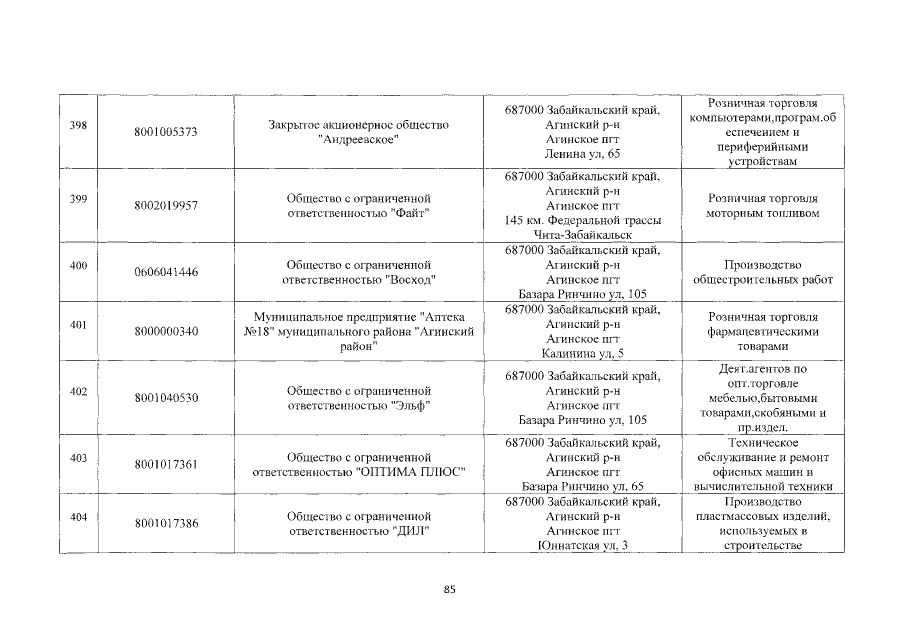 | 398 | 8001005373 | Закрытое акционерное общество "Андреевское" | 687000 Забайкальский край, Агинский р-н Агинское пгт Ленина ул, 65 | Розничная торговля компьютерами,програм.обеспечением и периферийными устройствам |
|---|---|---|---|---|
| 399 | 8002019957 | Общество с ограниченной ответственностью "Файт" | 687000 Забайкальский край, Агинский р-н Агинское пгт 145 км. Федеральной трассы Чита-Забайкальск | Розничная торговля моторным топливом |
| 400 | 0606041446 | Общество с ограниченной ответственностью "Восход" | 687000 Забайкальский край, Агинский р-н Агинское пгт Базара Ринчино ул, 105 | Производство общестроительных работ |
| 401 | 8000000340 | Муниципальное предприятие "Аптека №18" муниципального района "Агинский район" | 687000 Забайкальский край, Агинский р-н Агинское пгт Калинина ул, 5 | Розничная торговля фармацевтическими товарами |
| 402 | 8001040530 | Общество с ограниченной ответственностью "Эльф" | 687000 Забайкальский край, Агинский р-н Агинское пгт Базара Ринчино ул, 105 | Деят.агентов по опт.торговле мебелью,бытовыми товарами,скобяными и пр.издел. |
| 403 | 8001017361 | Общество с ограниченной ответственностью "ОПТИМА ПЛЮС" | 687000 Забайкальский край, Агинский р-н Агинское пгт Базара Ринчино ул, 65 | Техническое обслуживание и ремонт офисных машин и вычислительной техники |
| 404 | 8001017386 | Общество с ограниченной ответственностью "ДИЛ" | 687000 Забайкальский край, Агинский р-н Агинское пгт Юннатская ул, 3 | Производство пластмассовых изделий, используемых в строительстве |

85